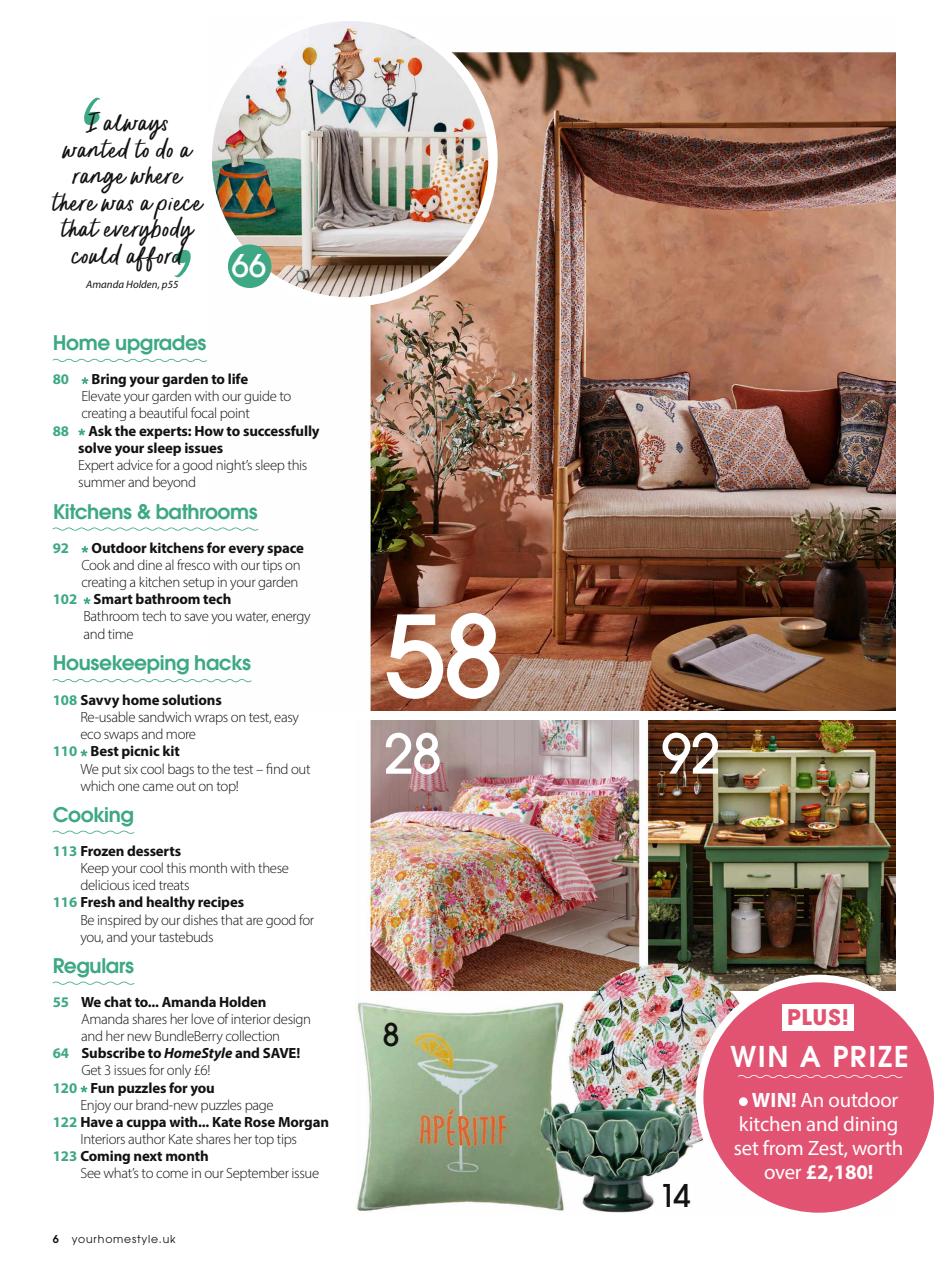 I always wanted to do a range where there was a piece that everybody could afford

Amanda Holden, p55

66

Home upgrades

80 ★ Bring your garden to life
Elevate your garden with our guide to creating a beautiful focal point

88 ★ Ask the experts: How to successfully solve your sleep issues
Expert advice for a good night's sleep this summer and beyond

Kitchens & bathrooms

92 ★ Outdoor kitchens for every space
Cook and dine al fresco with our tips on creating a kitchen setup in your garden

102 ★ Smart bathroom tech
Bathroom tech to save you water, energy and time

Housekeeping hacks

108 Savvy home solutions
Re-usable sandwich wraps on test, easy eco swaps and more

110 ★ Best picnic kit
We put six cool bags to the test – find out which one came out on top!

Cooking

113 Frozen desserts
Keep your cool this month with these delicious iced treats

116 Fresh and healthy recipes
Be inspired by our dishes that are good for you, and your tastebuds

Regulars

55 We chat to... Amanda Holden
Amanda shares her love of interior design and her new BundleBerry collection

64 Subscribe to HomeStyle and SAVE!
Get 3 issues for only £6!

120 ★ Fun puzzles for you
Enjoy our brand-new puzzles page

122 Have a cuppa with... Kate Rose Morgan
Interiors author Kate shares her top tips

123 Coming next month
See what's to come in our September issue

58

28

92

8

APÉRITIF

14

PLUS!

WIN A PRIZE

• WIN! An outdoor kitchen and dining set from Zest, worth over £2,180!

6 yourhomestyle.uk